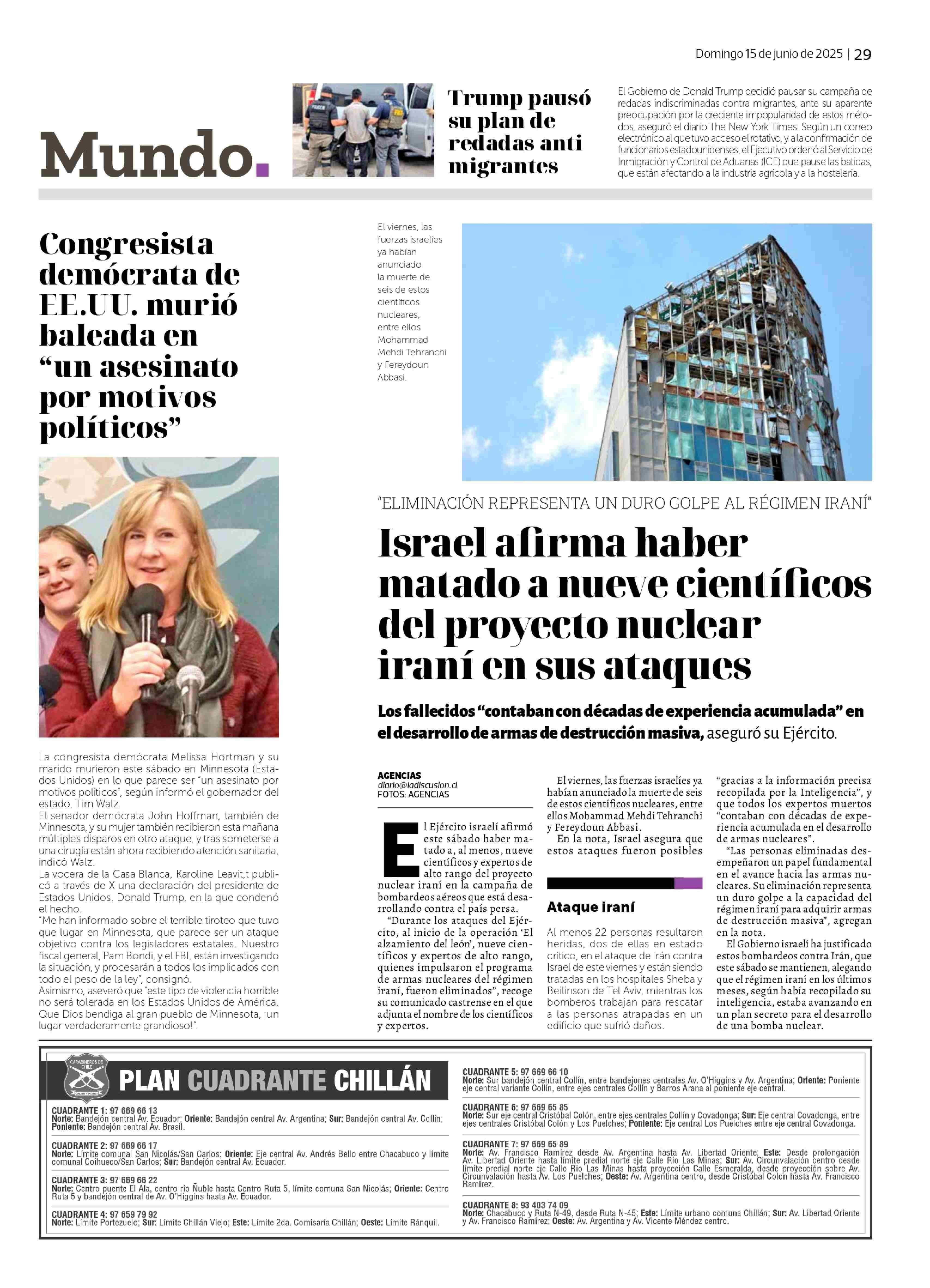 Domingo 15 de junio de 2025 | 29

Mundo.

Trump pausó su plan de redadas anti migrantes

El Gobierno de Donald Trump decidió pausar su campaña de redadas indiscriminadas contra migrantes, ante su aparente preocupación por la creciente impopularidad de estos métodos, aseguró el diario The New York Times. Según un correo electrónico al que tuvo acceso el rotativo, y a la confirmación de funcionarios estadounidenses, el Ejecutivo ordenó al Servicio de Inmigración y Control de Aduanas (ICE) que pause las batidas, que están afectando a la industria agrícola y a la hostelería.

Congresista demócrata de EE.UU. murió baleada en "un asesinato por motivos políticos"

La congresista demócrata Melissa Hortman y su marido murieron este sábado en Minnesota (Estados Unidos) en lo que parece ser "un asesinato por motivos políticos", según informó el gobernador del estado, Tim Walz.
El senador demócrata John Hoffman, también de Minnesota, y su mujer también recibieron esta mañana múltiples disparos en otro ataque, y tras someterse a una cirugía están ahora recibiendo atención sanitaria, indicó Walz.
La vocera de la Casa Blanca, Karoline Leavit,t publicó a través de X una declaración del presidente de Estados Unidos, Donald Trump, en la que condenó el hecho.
"Me han informado sobre el terrible tiroteo que tuvo que lugar en Minnesota, que parece ser un ataque objetivo contra los legisladores estatales. Nuestro fiscal general, Pam Bondi, y el FBI, están investigando la situación, y procesarán a todos los implicados con todo el peso de la ley", consignó.
Asimismo, aseveró que "este tipo de violencia horrible no será tolerada en los Estados Unidos de América. Que Dios bendiga al gran pueblo de Minnesota, ¡un lugar verdaderamente grandioso!".

El viernes, las fuerzas israelíes ya habían anunciado la muerte de seis de estos científicos nucleares, entre ellos Mohammad Mehdi Tehranchi y Fereydoun Abbasi.

"ELIMINACIÓN REPRESENTA UN DURO GOLPE AL RÉGIMEN IRANÍ"

Israel afirma haber matado a nueve científicos del proyecto nuclear iraní en sus ataques

Los fallecidos "contaban con décadas de experiencia acumulada" en el desarrollo de armas de destrucción masiva, aseguró su Ejército.

AGENCIAS
diario@ladiscusion.cl
FOTOS: AGENCIAS

El Ejército israelí afirmó este sábado haber matado a, al menos, nueve científicos y expertos de alto rango del proyecto nuclear iraní en la campaña de bombardeos aéreos que está desarrollando contra el país persa.
"Durante los ataques del Ejército, al inicio de la operación 'El alzamiento del león', nueve científicos y expertos de alto rango, quienes impulsaron el programa de armas nucleares del régimen iraní, fueron eliminados", recoge su comunicado castrense en el que adjunta el nombre de los científicos y expertos.
El viernes, las fuerzas israelíes ya habían anunciado la muerte de seis de estos científicos nucleares, entre ellos Mohammad Mehdi Tehranchi y Fereydoun Abbasi.
En la nota, Israel asegura que estos ataques fueron posibles "gracias a la información precisa recopilada por la Inteligencia", y que todos los expertos muertos "contaban con décadas de experiencia acumulada en el desarrollo de armas nucleares".
"Las personas eliminadas desempeñaron un papel fundamental en el avance hacia las armas nucleares. Su eliminación representa un duro golpe a la capacidad del régimen iraní para adquirir armas de destrucción masiva", agregan en la nota.
El Gobierno israelí ha justificado estos bombardeos contra Irán, que este sábado se mantienen, alegando que el régimen iraní en los últimos meses, según había recopilado su inteligencia, estaba avanzando en un plan secreto para el desarrollo de una bomba nuclear.

Ataque iraní

Al menos 22 personas resultaron heridas, dos de ellas en estado crítico, en el ataque de Irán contra Israel de este viernes y están siendo tratadas en los hospitales Sheba y Beilinson de Tel Aviv, mientras los bomberos trabajan para rescatar a las personas atrapadas en un edificio que sufrió daños.

CARABINEROS DE CHILE
PLAN CUADRANTE CHILLÁN

CUADRANTE 1: 97 669 66 13
Norte: Bandejón central Av. Ecuador; Oriente: Bandejón central Av. Argentina; Sur: Bandejón central Av. Collín; Poniente: Bandejón central Av. Brasil.

CUADRANTE 2: 97 669 66 17
Norte: Límite comunal San Nicolás/San Carlos; Oriente: Eje central Av. Andrés Bello entre Chacabuco y límite comunal Coihueco/San Carlos; Sur: Bandejón central Av. Ecuador.

CUADRANTE 3: 97 669 66 22
Norte: Centro puente El Ala, centro río Ñuble hasta Centro Ruta 5, límite comuna San Nicolás; Oriente: Centro Ruta 5 y bandejón central de Av. O'Higgins hasta Av. Ecuador.

CUADRANTE 4: 97 659 79 92
Norte: Límite Portezuelo; Sur: Límite Chillán Viejo; Este: Límite 2da. Comisaría Chillán; Oeste: Límite Ránquil.

CUADRANTE 5: 97 669 66 10
Norte: Sur bandejón central Collín, entre bandejones centrales Av. O'Higgins y Av. Argentina; Oriente: Poniente eje central variante Collín, entre ejes centrales Collín y Barros Arana al poniente eje central.

CUADRANTE 6: 97 669 65 85
Norte: Sur eje central Cristóbal Colón, entre ejes centrales Collín y Covadonga; Sur: Eje central Covadonga, entre ejes centrales Cristóbal Colón y Los Puelches; Poniente: Eje central Los Puelches entre eje central Covadonga.

CUADRANTE 7: 97 669 65 89
Norte: Av. Francisco Ramírez desde Av. Argentina hasta Av. Libertad Oriente; Este: Desde prolongación Av. Libertad Oriente hasta límite predial norte eje Calle Río Las Minas; Sur: Av. Circunvalación centro desde límite predial norte eje Calle Río Las Minas hasta proyección Calle Esmeralda, desde proyección sobre Av. Circunvalación hasta Av. Los Puelches; Oeste: Av. Argentina centro, desde Cristóbal Colon hasta Av. Francisco Ramírez.

CUADRANTE 8: 93 403 74 09
Norte: Chacabuco y Ruta N-49, desde Ruta N-45; Este: Límite urbano comuna Chillán; Sur: Av. Libertad Oriente y Av. Francisco Ramírez; Oeste: Av. Argentina y Av. Vicente Méndez centro.